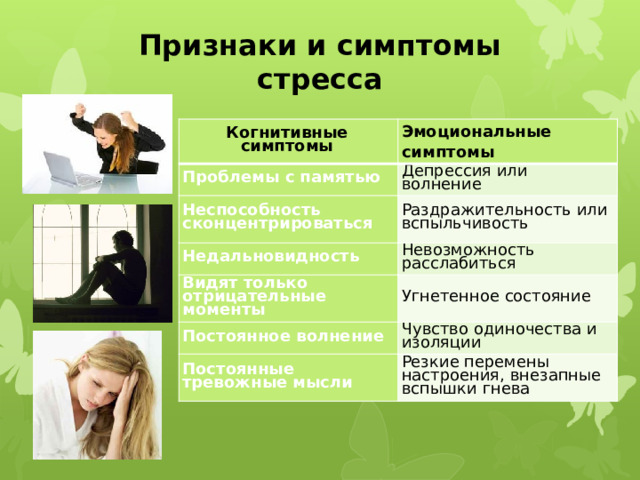 Признаки и симптомы стресса

| Когнитивные симптомы | Эмоциональные симптомы |
|---|---|
| Проблемы с памятью | Депрессия или волнение |
| Неспособность сконцентрироваться | Раздражительность или вспыльчивость |
| Недальновидность | Невозможность расслабиться |
| Видят только отрицательные моменты | Угнетенное состояние |
| Постоянное волнение | Чувство одиночества и изоляции |
| Постоянные тревожные мысли | Резкие перемены настроения, внезапные вспышки гнева |